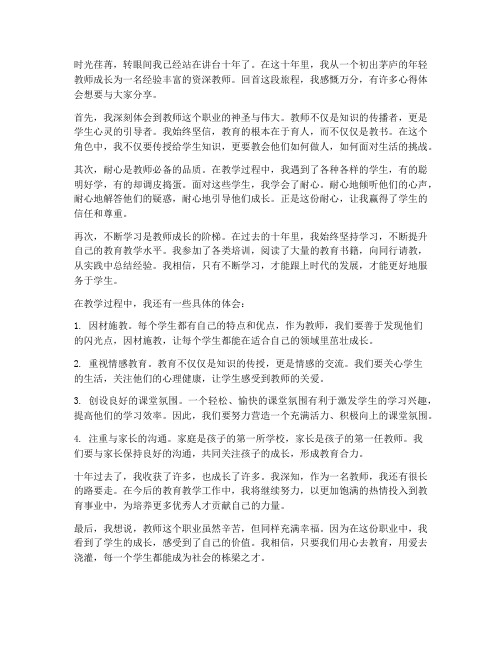 时光荏苒，转眼间我已经站在讲台十年了。在这十年里，我从一个初出茅庐的年轻教师成长为一名经验丰富的资深教师。回首这段旅程，我感慨万分，有许多心得体会想要与大家分享。

首先，我深刻体会到教师这个职业的神圣与伟大。教师不仅是知识的传播者，更是学生心灵的引导者。我始终坚信，教育的根本在于育人，而不仅仅是教书。在这个角色中，我不仅要传授给学生知识，更要教会他们如何做人，如何面对生活的挑战。

其次，耐心是教师必备的品质。在教学过程中，我遇到了各种各样的学生，有的聪明好学，有的却调皮捣蛋。面对这些学生，我学会了耐心。耐心地倾听他们的心声，耐心地解答他们的疑惑，耐心地引导他们成长。正是这份耐心，让我赢得了学生的信任和尊重。

再次，不断学习是教师成长的阶梯。在过去的十年里，我始终坚持学习，不断提升自己的教育教学水平。我参加了各类培训，阅读了大量的教育书籍，向同行请教，从实践中总结经验。我相信，只有不断学习，才能跟上时代的发展，才能更好地服务于学生。

在教学过程中，我还有一些具体的体会：

1. 因材施教。每个学生都有自己的特点和优点，作为教师，我们要善于发现他们的闪光点，因材施教，让每个学生都能在适合自己的领域里茁壮成长。

2. 重视情感教育。教育不仅仅是知识的传授，更是情感的交流。我们要关心学生的生活，关注他们的心理健康，让学生感受到教师的关爱。

3. 创设良好的课堂氛围。一个轻松、愉快的课堂氛围有利于激发学生的学习兴趣，提高他们的学习效率。因此，我们要努力营造一个充满活力、积极向上的课堂氛围。

4. 注重与家长的沟通。家庭是孩子的第一所学校，家长是孩子的第一任教师。我们要与家长保持良好的沟通，共同关注孩子的成长，形成教育合力。

十年过去了，我收获了许多，也成长了许多。我深知，作为一名教师，我还有很长的路要走。在今后的教育教学工作中，我将继续努力，以更加饱满的热情投入到教育事业中，为培养更多优秀人才贡献自己的力量。

最后，我想说，教师这个职业虽然辛苦，但同样充满幸福。因为在这份职业中，我看到了学生的成长，感受到了自己的价值。我相信，只要我们用心去教育，用爱去浇灌，每一个学生都能成为社会的栋梁之才。